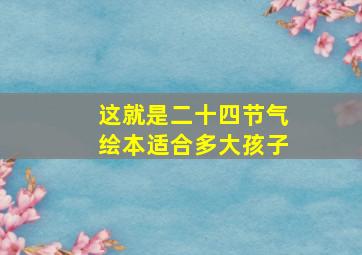 这就是二十四节气
绘本适合多大孩子